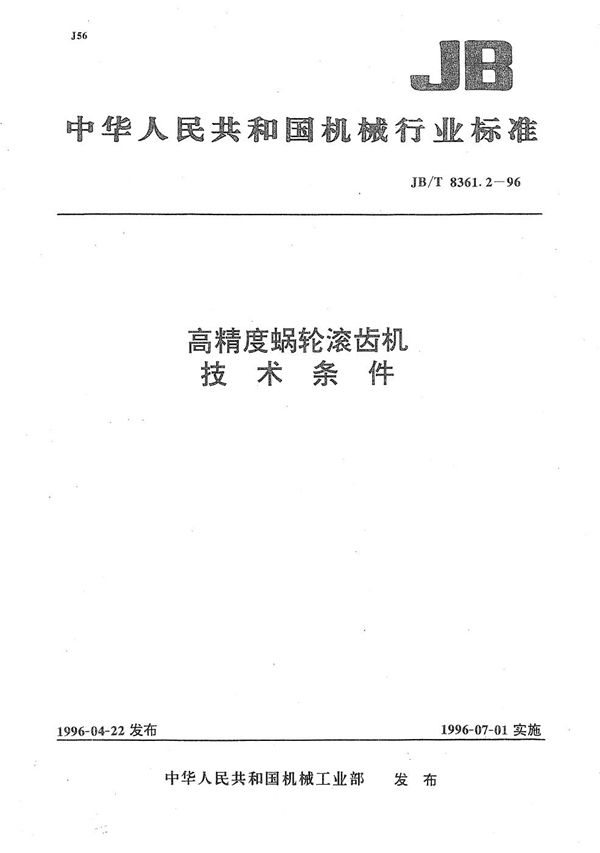 J56

JB

中华人民共和国机械行业标准

JB/T 8361.2—96

高精度蜗轮滚齿机
技 术 条 件

1996-04-22 发布

1996-07-01 实施

中华人民共和国机械工业部 发 布